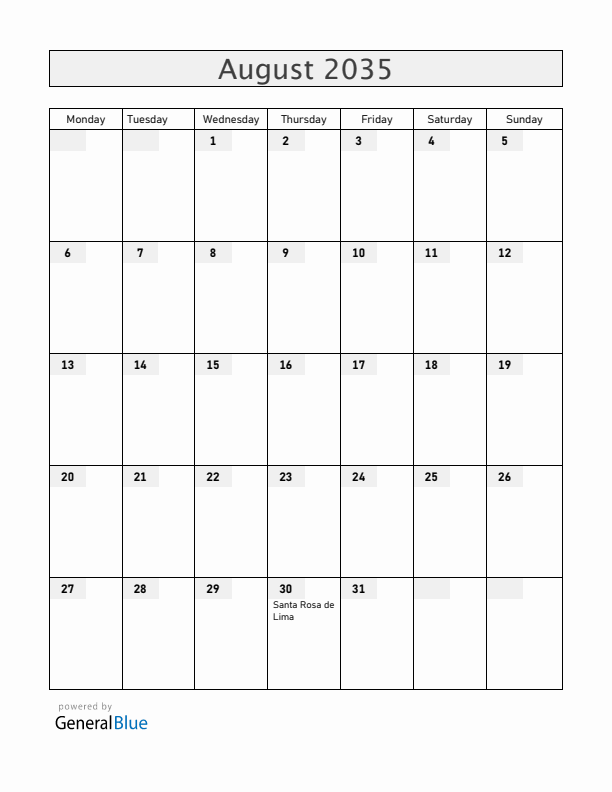 August 2035

| Monday | Tuesday | Wednesday | Thursday | Friday | Saturday | Sunday |
|---|---|---|---|---|---|---|
| | | 1 | 2 | 3 | 4 | 5 |
| 6 | 7 | 8 | 9 | 10 | 11 | 12 |
| 13 | 14 | 15 | 16 | 17 | 18 | 19 |
| 20 | 21 | 22 | 23 | 24 | 25 | 26 |
| 27 | 28 | 29 | 30 Santa Rosa de Lima | 31 | | |

powered by
GeneralBlue